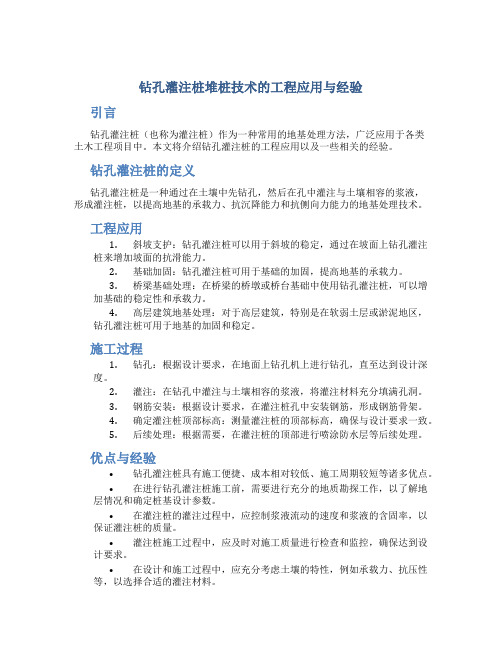 钻孔灌注桩堆桩技术的工程应用与经验

引言

钻孔灌注桩（也称为灌注桩）作为一种常用的地基处理方法，广泛应用于各类土木工程项目中。本文将介绍钻孔灌注桩的工程应用以及一些相关的经验。

钻孔灌注桩的定义

钻孔灌注桩是一种通过在土壤中先钻孔，然后在孔中灌注与土壤相容的浆液，形成灌注桩，以提高地基的承载力、抗沉降能力和抗侧向力能力的地基处理技术。

工程应用

1. 斜坡支护：钻孔灌注桩可以用于斜坡的稳定，通过在坡面上钻孔灌注桩来增加坡面的抗滑能力。
2. 基础加固：钻孔灌注桩可用于基础的加固，提高地基的承载力。
3. 桥梁基础处理：在桥梁的桥墩或桥台基础中使用钻孔灌注桩，可以增加基础的稳定性和承载力。
4. 高层建筑地基处理：对于高层建筑，特别是在软弱土层或淤泥地区，钻孔灌注桩可用于地基的加固和稳定。

施工过程

1. 钻孔：根据设计要求，在地面上钻孔机上进行钻孔，直至达到设计深度。
2. 灌注：在钻孔中灌注与土壤相容的浆液，将灌注材料充分填满孔洞。
3. 钢筋安装：根据设计要求，在灌注桩孔中安装钢筋，形成钢筋骨架。
4. 确定灌注桩顶部标高：测量灌注桩的顶部标高，确保与设计要求一致。
5. 后续处理：根据需要，在灌注桩的顶部进行喷涂防水层等后续处理。

优点与经验

• 钻孔灌注桩具有施工便捷、成本相对较低、施工周期较短等诸多优点。
• 在进行钻孔灌注桩施工前，需要进行充分的地质勘探工作，以了解地层情况和确定桩基设计参数。
• 在灌注桩的灌注过程中，应控制浆液流动的速度和浆液的含固率，以保证灌注桩的质量。
• 灌注桩施工过程中，应及时对施工质量进行检查和监控，确保达到设计要求。
• 在设计和施工过程中，应充分考虑土壤的特性，例如承载力、抗压性等，以选择合适的灌注材料。